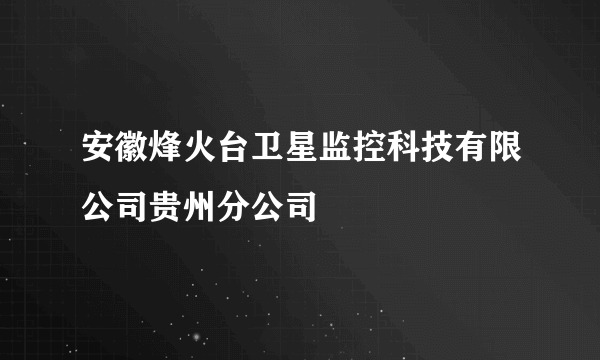 安徽烽火台卫星监控科技有限公司贵州分公司